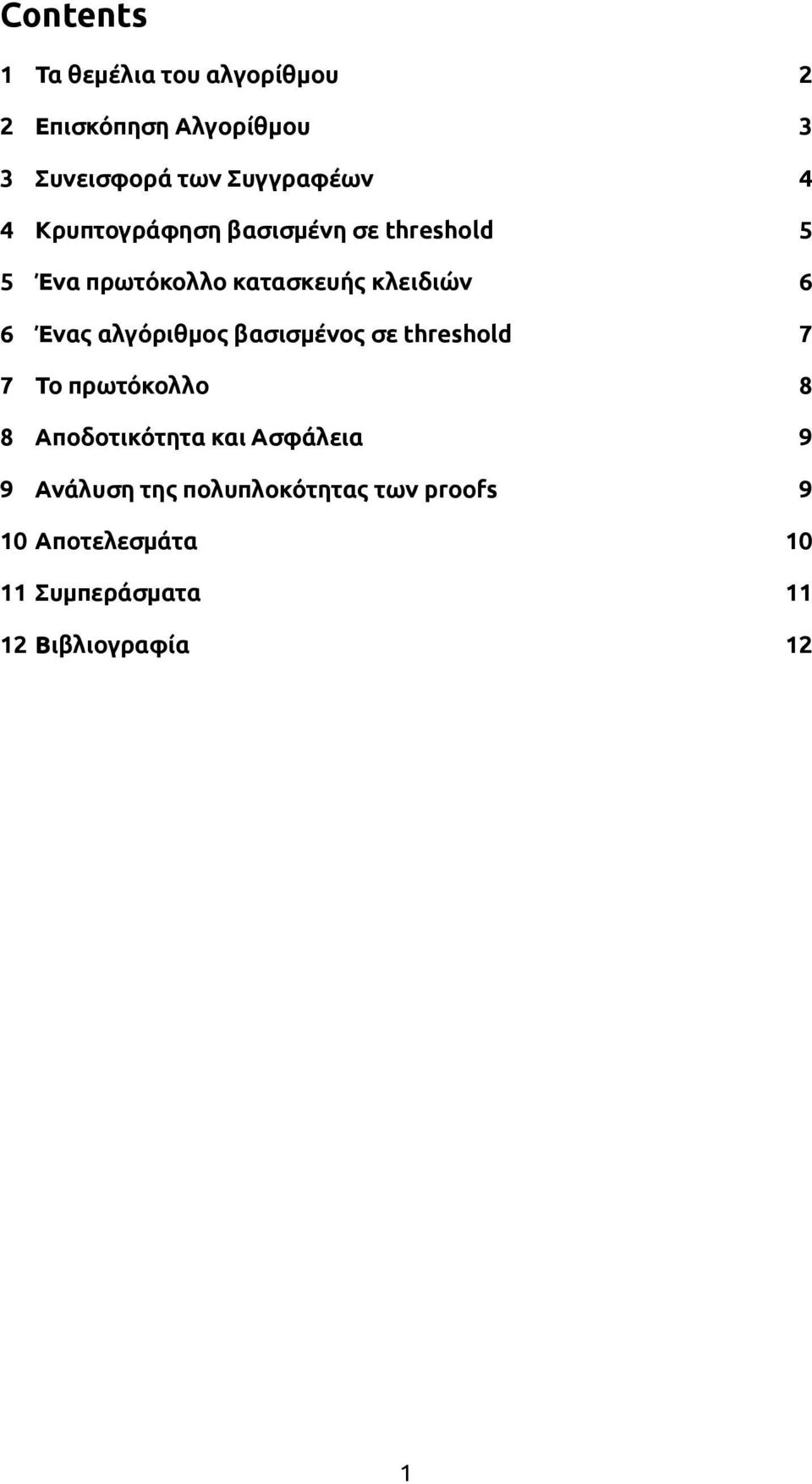 Contents

1 Τα θεμέλια του αλγορίθμου 2

2 Επισκόπηση Αλγορίθμου 3

3 Συνεισφορά των Συγγραφέων 4

4 Κρυπτογράφηση βασισμένη σε threshold 5

5 Ένα πρωτόκολλο κατασκευής κλειδιών 6

6 Ένας αλγόριθμος βασισμένος σε threshold 7

7 Το πρωτόκολλο 8

8 Αποδοτικότητα και Ασφάλεια 9

9 Ανάλυση της πολυπλοκότητας των proofs 9

10 Αποτελεσμάτα 10

11 Συμπεράσματα 11

12 Βιβλιογραφία 12

1